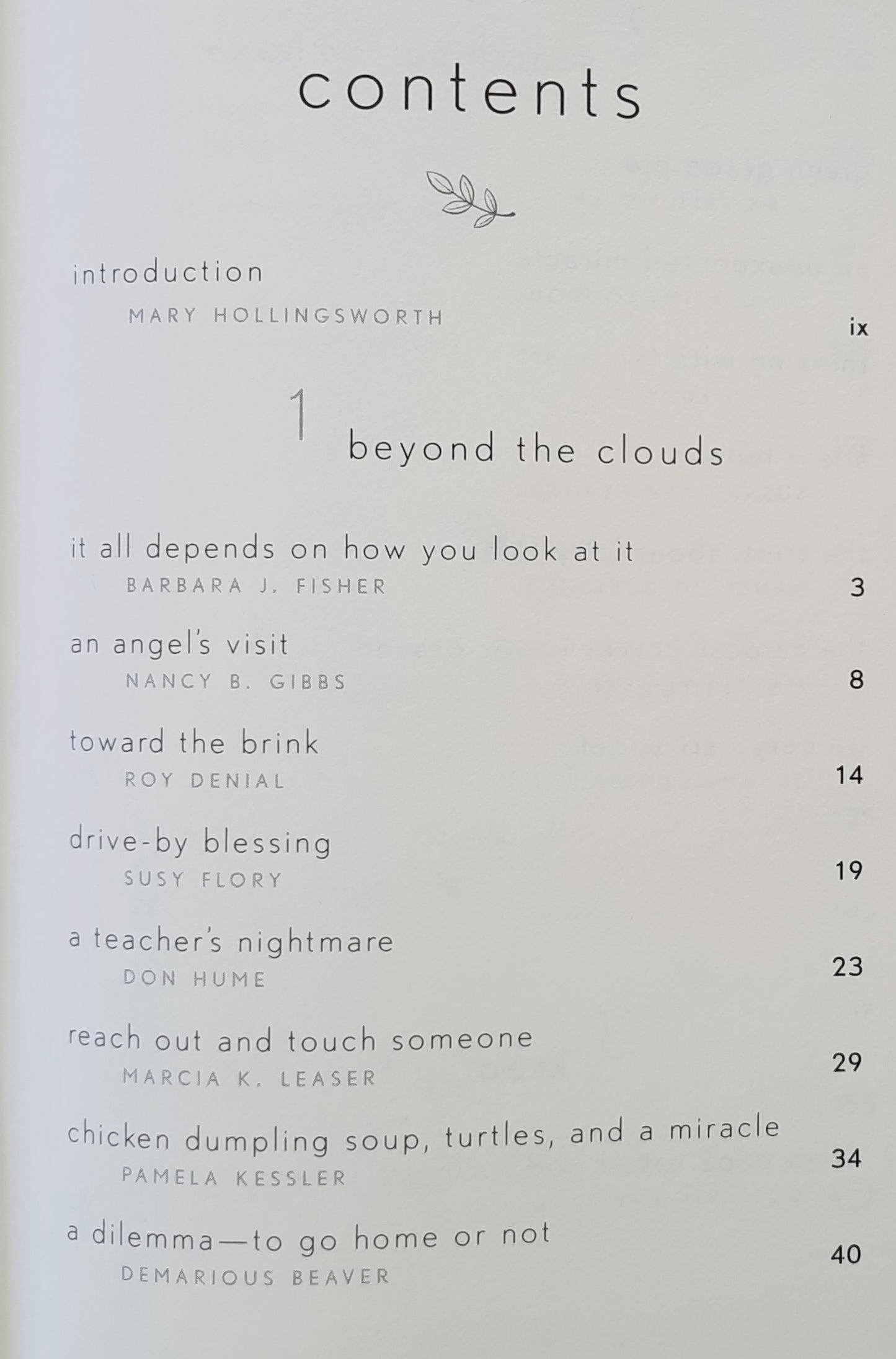 contents

introduction
MARY HOLLINGSWORTH ix

1 beyond the clouds

it all depends on how you look at it
BARBARA J. FISHER 3

an angel's visit
NANCY B. GIBBS 8

toward the brink
ROY DENIAL 14

drive-by blessing
SUSY FLORY 19

a teacher's nightmare
DON HUME 23

reach out and touch someone
MARCIA K. LEASER 29

chicken dumpling soup, turtles, and a miracle
PAMELA KESSLER 34

a dilemma—to go home or not
DEMARIOUS BEAVER 40